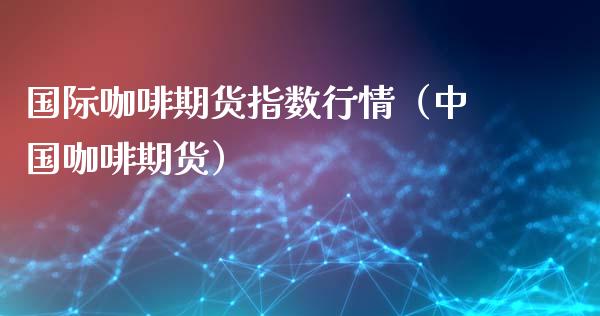 国际咖啡期货指数行情（中国咖啡期货）